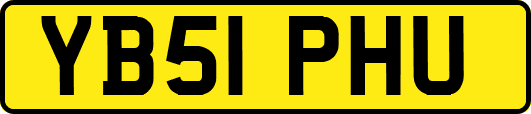 YB51 PHU